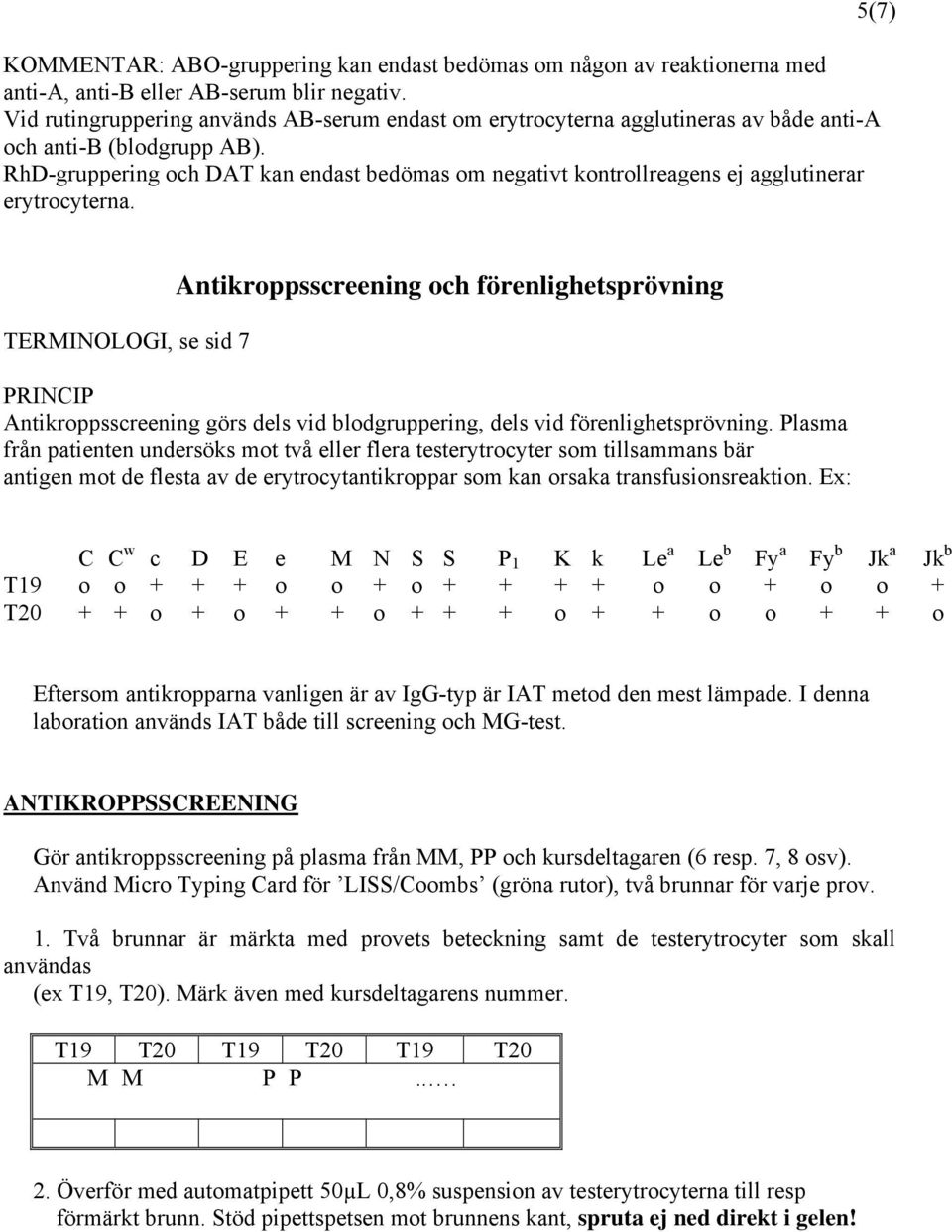 5(7)

KOMMENTAR: ABO-gruppering kan endast bedömas om någon av reaktionerna med anti-A, anti-B eller AB-serum blir negativ.
Vid rutingruppering används AB-serum endast om erytrocyterna agglutineras av både anti-A och anti-B (blodgrupp AB).
RhD-gruppering och DAT kan endast bedömas om negativt kontrollreagens ej agglutinerar erytrocyterna.

Antikroppsscreening och förenlighetsprövning

TERMINOLOGI, se sid 7

PRINCIP
Antikroppsscreening görs dels vid blodgruppering, dels vid förenlighetsprövning. Plasma från patienten undersöks mot två eller flera testerytrocyter som tillsammans bär antigen mot de flesta av de erytrocytantikroppar som kan orsaka transfusionsreaktion. Ex:

| | C | $C^w$ | c | D | E | e | M | N | S | S | $P_1$ | K | k | $Le^a$ | $Le^b$ | $Fy^a$ | $Fy^b$ | $Jk^a$ | $Jk^b$ |
|---|---|---|---|---|---|---|---|---|---|---|---|---|---|---|---|---|---|---|---|
| T19 | o | o | + | + | + | o | o | + | o | + | + | + | + | o | o | + | o | o | + |
| T20 | + | + | o | + | o | + | + | o | + | + | + | o | + | + | o | o | + | + | o |

Eftersom antikropparna vanligen är av IgG-typ är IAT metod den mest lämpade. I denna laboration används IAT både till screening och MG-test.

ANTIKROPPSSCREENING

Gör antikroppsscreening på plasma från MM, PP och kursdeltagaren (6 resp. 7, 8 osv).
Använd Micro Typing Card för ’LISS/Coombs’ (gröna rutor), två brunnar för varje prov.

1. Två brunnar är märkta med provets beteckning samt de testerytrocyter som skall användas
(ex T19, T20). Märk även med kursdeltagarens nummer.

| T19 | T20 | T19 | T20 | T19 | T20 |
|---|---|---|---|---|---|
| M | M | P | P | ..… | |

2. Överför med automatpipett 50µL 0,8% suspension av testerytrocyterna till resp förmärkt brunn. Stöd pipettspetsen mot brunnens kant, spruta ej ned direkt i gelen!